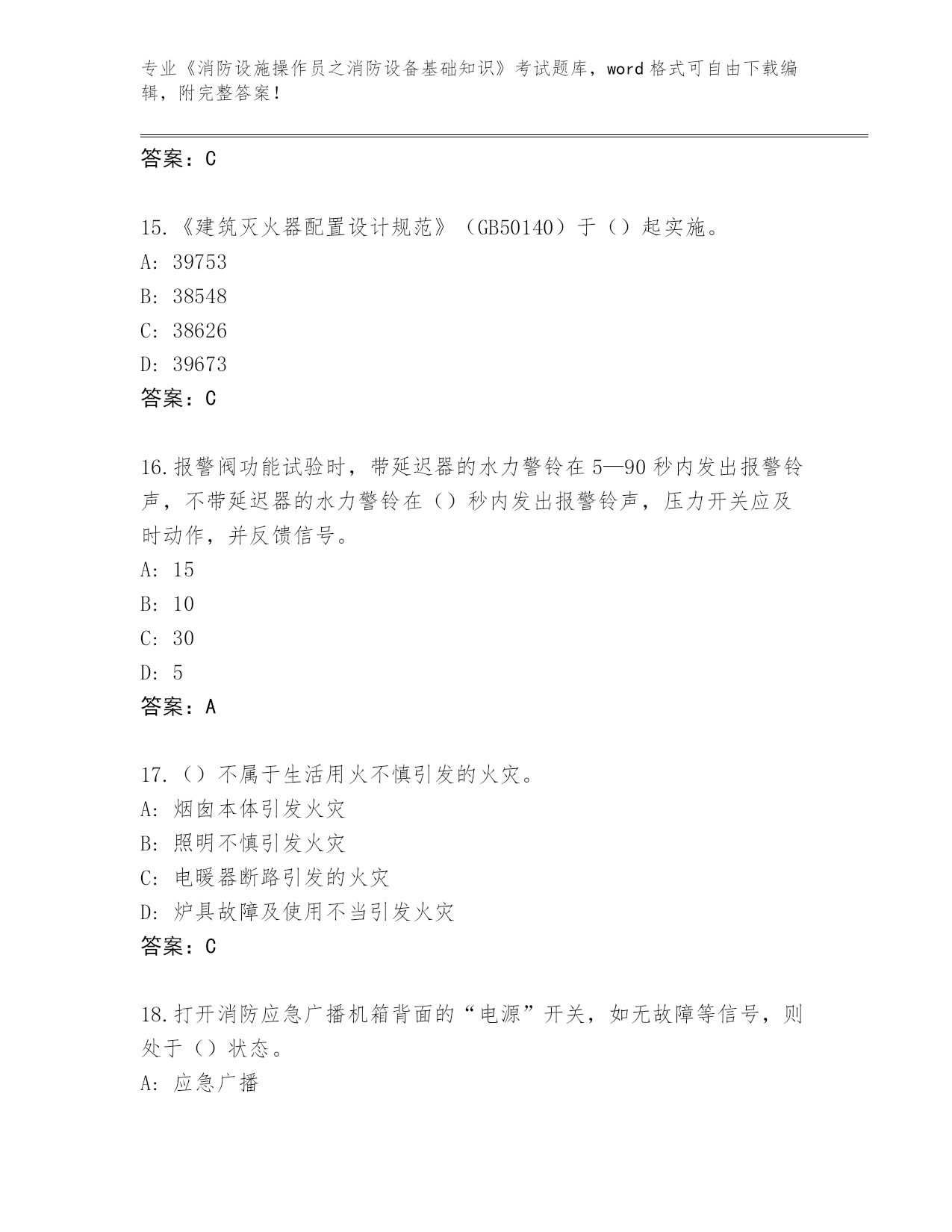 专业《消防设施操作员之消防设备基础知识》考试题库，word 格式可自由下载编辑，附完整答案！

答案：C

15.《建筑灭火器配置设计规范》（GB50140）于（）起实施。
A: 39753
B: 38548
C: 38626
D: 39673
答案：C

16.报警阀功能试验时，带延迟器的水力警铃在 5—90 秒内发出报警铃声，不带延迟器的水力警铃在（）秒内发出报警铃声，压力开关应及时动作，并反馈信号。
A: 15
B: 10
C: 30
D: 5
答案：A

17.（）不属于生活用火不慎引发的火灾。
A: 烟囱本体引发火灾
B: 照明不慎引发火灾
C: 电暖器断路引发的火灾
D: 炉具故障及使用不当引发火灾
答案：C

18.打开消防应急广播机箱背面的“电源”开关，如无故障等信号，则处于（）状态。
A: 应急广播